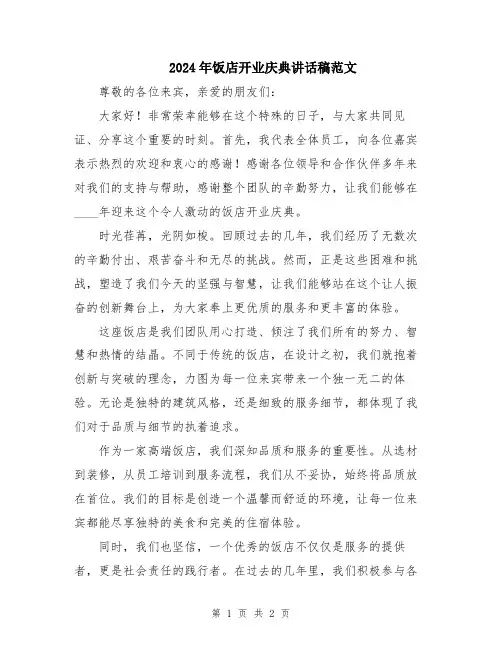 2024年饭店开业庆典讲话稿范文

尊敬的各位来宾，亲爱的朋友们：

大家好！非常荣幸能够在这个特殊的日子，与大家共同见证、分享这个重要的时刻。首先，我代表全体员工，向各位嘉宾表示热烈的欢迎和衷心的感谢！感谢各位领导和合作伙伴多年来对我们的支持与帮助，感谢整个团队的辛勤努力，让我们能够在____年迎来这个令人激动的饭店开业庆典。

时光荏苒，光阴如梭。回顾过去的几年，我们经历了无数次的辛勤付出、艰苦奋斗和无尽的挑战。然而，正是这些困难和挑战，塑造了我们今天的坚强与智慧，让我们能够站在这个让人振奋的创新舞台上，为大家奉上更优质的服务和更丰富的体验。

这座饭店是我们团队用心打造、倾注了我们所有的努力、智慧和热情的结晶。不同于传统的饭店，在设计之初，我们就抱着创新与突破的理念，力图为每一位来宾带来一个独一无二的体验。无论是独特的建筑风格，还是细致的服务细节，都体现了我们对于品质与细节的执着追求。

作为一家高端饭店，我们深知品质和服务的重要性。从选材到装修，从员工培训到服务流程，我们从不妥协，始终将品质放在首位。我们的目标是创造一个温馨而舒适的环境，让每一位来宾都能尽享独特的美食和完美的住宿体验。

同时，我们也坚信，一个优秀的饭店不仅仅是服务的提供者，更是社会责任的践行者。在过去的几年里，我们积极参与各

第 1 页 共 2 页